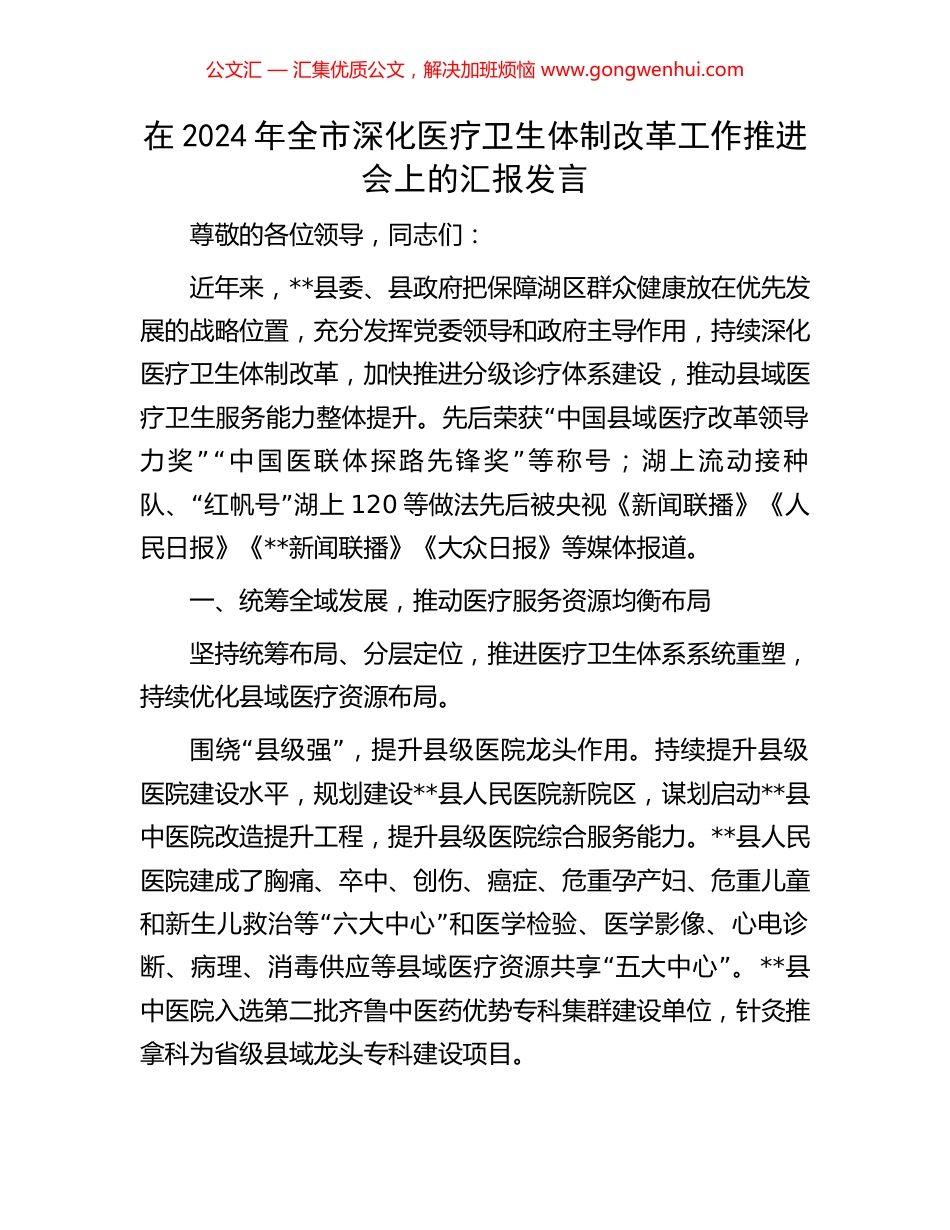 公文汇 — 汇集优质公文，解决加班烦恼 www.gongwenhui.com

在 2024 年全市深化医疗卫生体制改革工作推进会上的汇报发言

尊敬的各位领导，同志们：

近年来，**县委、县政府把保障湖区群众健康放在优先发展的战略位置，充分发挥党委领导和政府主导作用，持续深化医疗卫生体制改革，加快推进分级诊疗体系建设，推动县域医疗卫生服务能力整体提升。先后荣获“中国县域医疗改革领导力奖”“中国医联体探路先锋奖”等称号；湖上流动接种队、“红帆号”湖上 120 等做法先后被央视《新闻联播》《人民日报》《**新闻联播》《大众日报》等媒体报道。

一、统筹全域发展，推动医疗服务资源均衡布局

坚持统筹布局、分层定位，推进医疗卫生体系系统重塑，持续优化县域医疗资源布局。

围绕“县级强”，提升县级医院龙头作用。持续提升县级医院建设水平，规划建设**县人民医院新院区，谋划启动**县中医院改造提升工程，提升县级医院综合服务能力。**县人民医院建成了胸痛、卒中、创伤、癌症、危重孕产妇、危重儿童和新生儿救治等“六大中心”和医学检验、医学影像、心电诊断、病理、消毒供应等县域医疗资源共享“五大中心”。**县中医院入选第二批齐鲁中医药优势专科集群建设单位，针灸推拿科为省级县域龙头专科建设项目。